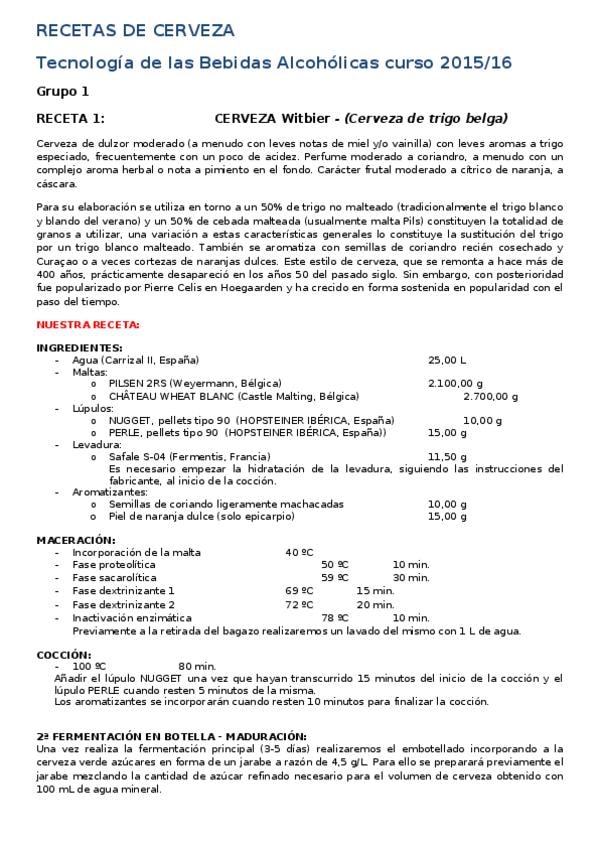 RECETAS DE CERVEZA

Tecnología de las Bebidas Alcohólicas curso 2015/16

Grupo 1

RECETA 1: CERVEZA Witbier - (Cerveza de trigo belga)

Cerveza de dulzor moderado (a menudo con leves notas de miel y/o vainilla) con leves aromas a trigo especiado, frecuentemente con un poco de acidez. Perfume moderado a coriandro, a menudo con un complejo aroma herbal o nota a pimiento en el fondo. Carácter frutal moderado a cítrico de naranja, a cáscara.

Para su elaboración se utiliza en torno a un 50% de trigo no malteado (tradicionalmente el trigo blanco y blando del verano) y un 50% de cebada malteada (usualmente malta Pils) constituyen la totalidad de granos a utilizar, una variación a estas características generales lo constituye la sustitución del trigo por un trigo blanco malteado. También se aromatiza con semillas de coriandro recién cosechado y Curaçao o a veces cortezas de naranjas dulces. Este estilo de cerveza, que se remonta a hace más de 400 años, prácticamente desapareció en los años 50 del pasado siglo. Sin embargo, con posterioridad fue popularizado por Pierre Celis en Hoegaarden y ha crecido en forma sostenida en popularidad con el paso del tiempo.

NUESTRA RECETA:

INGREDIENTES:
- Agua (Carrizal II, España) 25,00 L
- Maltas:
  o PILSEN 2RS (Weyermann, Bélgica) 2.100,00 g
  o CHÂTEAU WHEAT BLANC (Castle Malting, Bélgica) 2.700,00 g
- Lúpulos:
  o NUGGET, pellets tipo 90 (HOPSTEINER IBÉRICA, España) 10,00 g
  o PERLE, pellets tipo 90 (HOPSTEINER IBÉRICA, España)) 15,00 g
- Levadura:
  o Safale S-04 (Fermentis, Francia) 11,50 g
  Es necesario empezar la hidratación de la levadura, siguiendo las instrucciones del fabricante, al inicio de la cocción.
- Aromatizantes:
  o Semillas de coriando ligeramente machacadas 10,00 g
  o Piel de naranja dulce (solo epicarpio) 15,00 g

MACERACIÓN:
- Incorporación de la malta 40 ºC
- Fase proteolítica 50 ºC 10 min.
- Fase sacarolítica 59 ºC 30 min.
- Fase dextrinizante 1 69 ºC 15 min.
- Fase dextrinizante 2 72 ºC 20 min.
- Inactivación enzimática 78 ºC 10 min.
Previamente a la retirada del bagazo realizaremos un lavado del mismo con 1 L de agua.

COCCIÓN:
- 100 ºC 80 min.
Añadir el lúpulo NUGGET una vez que hayan transcurrido 15 minutos del inicio de la cocción y el lúpulo PERLE cuando resten 5 minutos de la misma.
Los aromatizantes se incorporarán cuando resten 10 minutos para finalizar la cocción.

2ª FERMENTACIÓN EN BOTELLA - MADURACIÓN:
Una vez realiza la fermentación principal (3-5 días) realizaremos el embotellado incorporando a la cerveza verde azúcares en forma de un jarabe a razón de 4,5 g/L. Para ello se preparará previamente el jarabe mezclando la cantidad de azúcar refinado necesario para el volumen de cerveza obtenido con 100 mL de agua mineral.